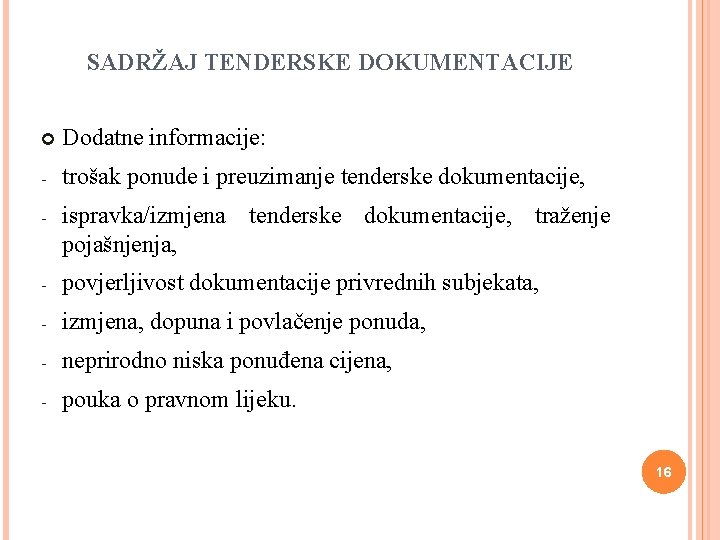 SADRŽAJ TENDERSKE DOKUMENTACIJE

Dodatne informacije:

- trošak ponude i preuzimanje tenderske dokumentacije,
- ispravka/izmjena tenderske dokumentacije, traženje pojašnjenja,
- povjerljivost dokumentacije privrednih subjekata,
- izmjena, dopuna i povlačenje ponuda,
- neprirodno niska ponuđena cijena,
- pouka o pravnom lijeku.

16